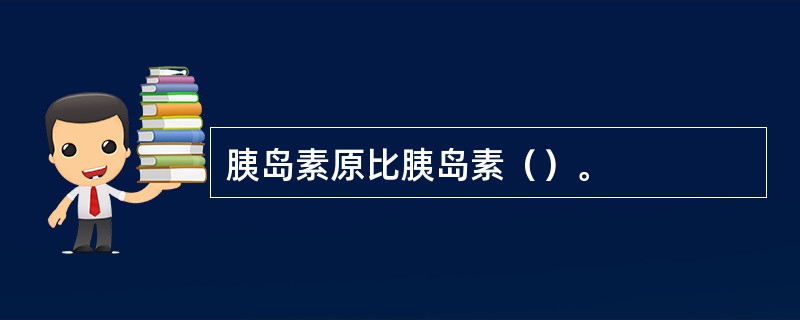 胰岛素原比胰岛素（）。